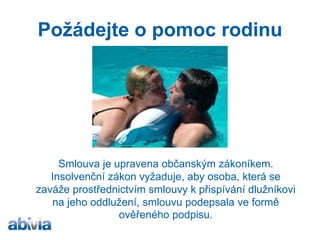 Požádejte o pomoc rodinu

Smlouva je upravena občanským zákoníkem. Insolvenční zákon vyžaduje, aby osoba, která se zaváže prostřednictvím smlouvy k přispívání dlužníkovi na jeho oddlužení, smlouvu podepsala ve formě ověřeného podpisu.

abivia